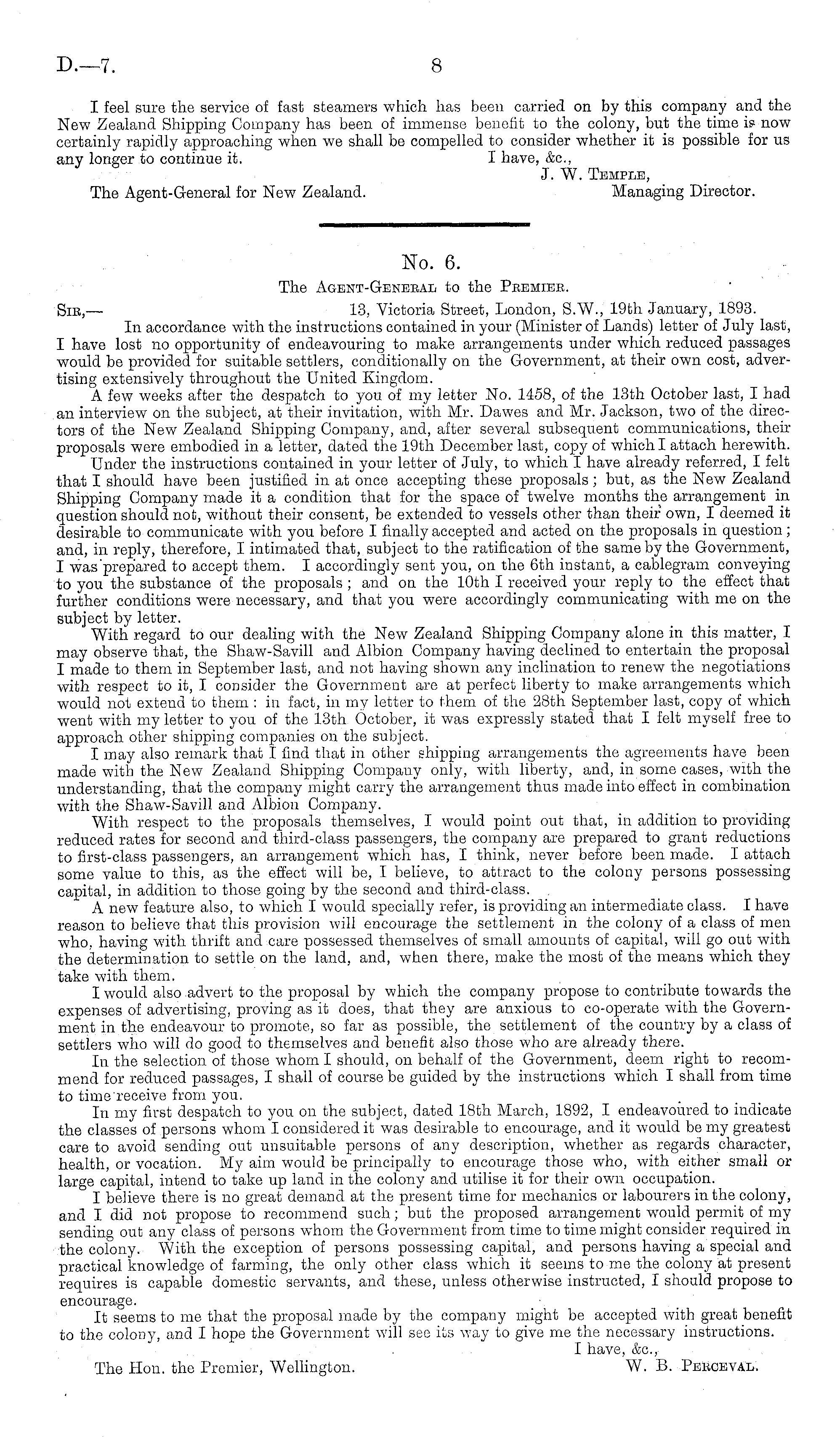 D.—7. 8

I feel sure the service of fast steamers which has been carried on by this company and the New Zealand Shipping Company has been of immense benefit to the colony, but the time is now certainly rapidly approaching when we shall be compelled to consider whether it is possible for us any longer to continue it.

I have, &c.,
J. W. Temple,
Managing Director.

The Agent-General for New Zealand.

No. 6.

The Agent-General to the Premier.

Sir,— 13, Victoria Street, London, S.W., 19th January, 1893.

In accordance with the instructions contained in your (Minister of Lands) letter of July last, I have lost no opportunity of endeavouring to make arrangements under which reduced passages would be provided for suitable settlers, conditionally on the Government, at their own cost, advertising extensively throughout the United Kingdom.

A few weeks after the despatch to you of my letter No. 1458, of the 13th October last, I had an interview on the subject, at their invitation, with Mr. Dawes and Mr. Jackson, two of the directors of the New Zealand Shipping Company, and, after several subsequent communications, their proposals were embodied in a letter, dated the 19th December last, copy of which I attach herewith.

Under the instructions contained in your letter of July, to which I have already referred, I felt that I should have been justified in at once accepting these proposals; but, as the New Zealand Shipping Company made it a condition that for the space of twelve months the arrangement in question should not, without their consent, be extended to vessels other than their own, I deemed it desirable to communicate with you before I finally accepted and acted on the proposals in question; and, in reply, therefore, I intimated that, subject to the ratification of the same by the Government, I was prepared to accept them. I accordingly sent you, on the 6th instant, a cablegram conveying to you the substance of the proposals; and on the 10th I received your reply to the effect that further conditions were necessary, and that you were accordingly communicating with me on the subject by letter.

With regard to our dealing with the New Zealand Shipping Company alone in this matter, I may observe that, the Shaw-Savill and Albion Company having declined to entertain the proposal I made to them in September last, and not having shown any inclination to renew the negotiations with respect to it, I consider the Government are at perfect liberty to make arrangements which would not extend to them: in fact, in my letter to them of the 28th September last, copy of which went with my letter to you of the 13th October, it was expressly stated that I felt myself free to approach other shipping companies on the subject.

I may also remark that I find that in other shipping arrangements the agreements have been made with the New Zealand Shipping Company only, with liberty, and, in some cases, with the understanding, that the company might carry the arrangement thus made into effect in combination with the Shaw-Savill and Albion Company.

With respect to the proposals themselves, I would point out that, in addition to providing reduced rates for second and third-class passengers, the company are prepared to grant reductions to first-class passengers, an arrangement which has, I think, never before been made. I attach some value to this, as the effect will be, I believe, to attract to the colony persons possessing capital, in addition to those going by the second and third-class.

A new feature also, to which I would specially refer, is providing an intermediate class. I have reason to believe that this provision will encourage the settlement in the colony of a class of men who, having with thrift and care possessed themselves of small amounts of capital, will go out with the determination to settle on the land, and, when there, make the most of the means which they take with them.

I would also advert to the proposal by which the company propose to contribute towards the expenses of advertising, proving as it does, that they are anxious to co-operate with the Government in the endeavour to promote, so far as possible, the settlement of the country by a class of settlers who will do good to themselves and benefit also those who are already there.

In the selection of those whom I should, on behalf of the Government, deem right to recommend for reduced passages, I shall of course be guided by the instructions which I shall from time to time receive from you.

In my first despatch to you on the subject, dated 18th March, 1892, I endeavoured to indicate the classes of persons whom I considered it was desirable to encourage, and it would be my greatest care to avoid sending out unsuitable persons of any description, whether as regards character, health, or vocation. My aim would be principally to encourage those who, with either small or large capital, intend to take up land in the colony and utilise it for their own occupation.

I believe there is no great demand at the present time for mechanics or labourers in the colony, and I did not propose to recommend such; but the proposed arrangement would permit of my sending out any class of persons whom the Government from time to time might consider required in the colony. With the exception of persons possessing capital, and persons having a special and practical knowledge of farming, the only other class which it seems to me the colony at present requires is capable domestic servants, and these, unless otherwise instructed, I should propose to encourage.

It seems to me that the proposal made by the company might be accepted with great benefit to the colony, and I hope the Government will see its way to give me the necessary instructions.

I have, &c.,
W. B. Perceval.

The Hon. the Premier, Wellington.